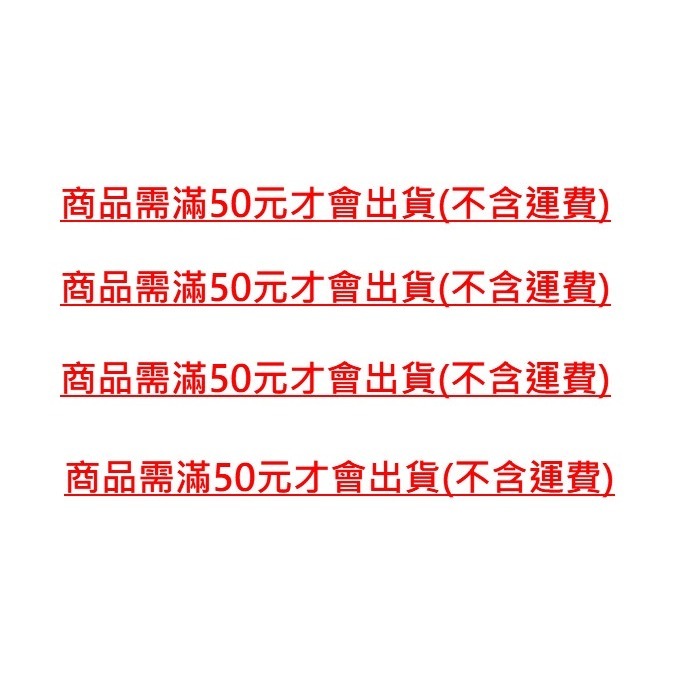 商品需滿50元才會出貨(不含運費)

商品需滿50元才會出貨(不含運費)

商品需滿50元才會出貨(不含運費)

商品需滿50元才會出貨(不含運費)